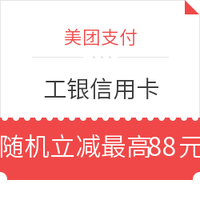 美团支付

工银信用卡

随机立减最高88元